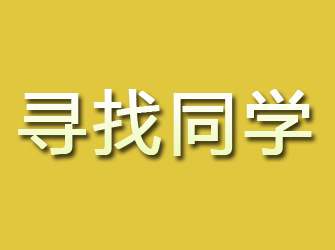 寻找同学